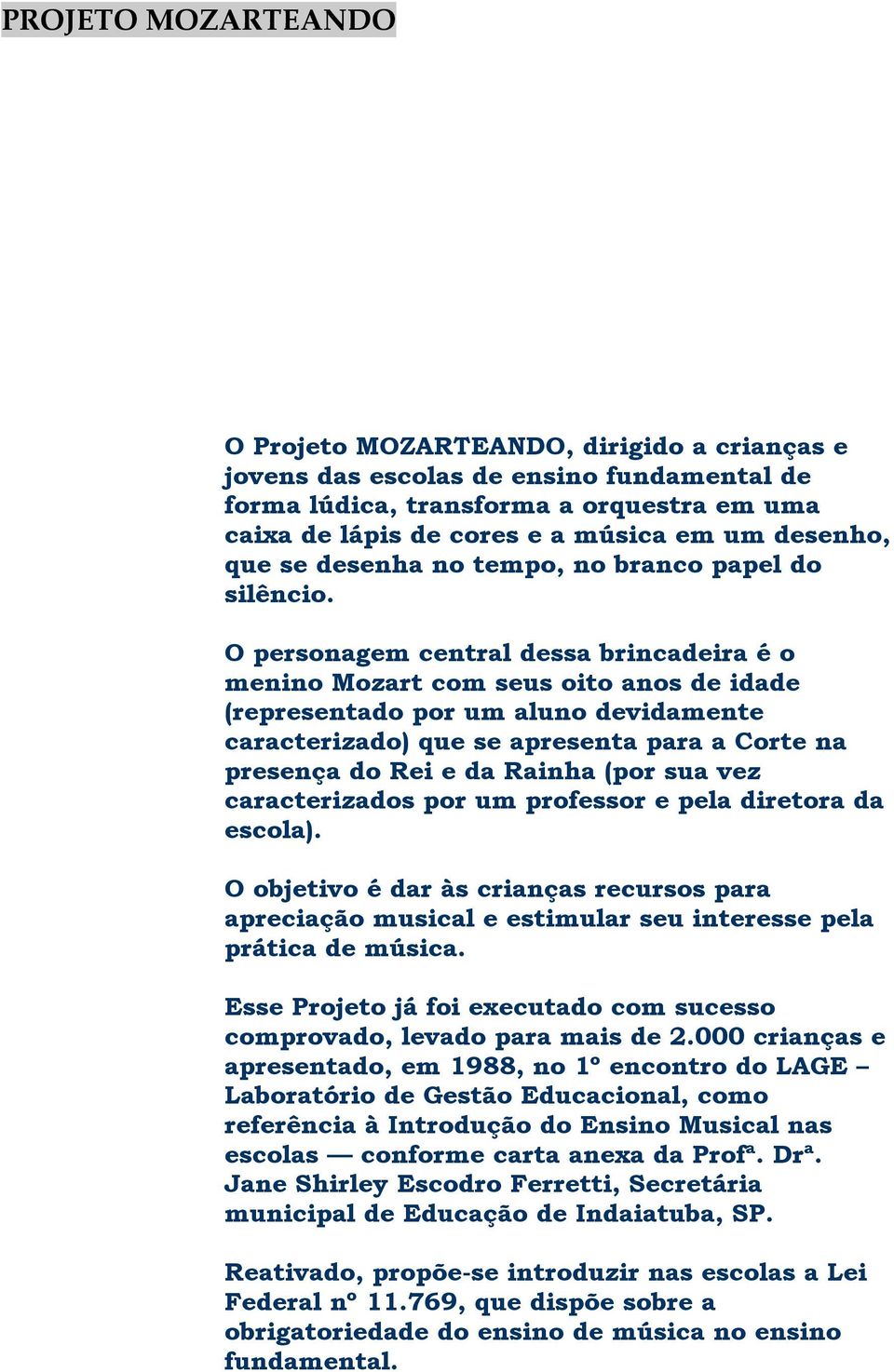 PROJETO MOZARTEANDO

O Projeto MOZARTEANDO, dirigido a crianças e jovens das escolas de ensino fundamental de forma lúdica, transforma a orquestra em uma caixa de lápis de cores e a música em um desenho, que se desenha no tempo, no branco papel do silêncio.

O personagem central dessa brincadeira é o menino Mozart com seus oito anos de idade (representado por um aluno devidamente caracterizado) que se apresenta para a Corte na presença do Rei e da Rainha (por sua vez caracterizados por um professor e pela diretora da escola).

O objetivo é dar às crianças recursos para apreciação musical e estimular seu interesse pela prática de música.

Esse Projeto já foi executado com sucesso comprovado, levado para mais de 2.000 crianças e apresentado, em 1988, no 1º encontro do LAGE – Laboratório de Gestão Educacional, como referência à Introdução do Ensino Musical nas escolas — conforme carta anexa da Profª. Drª. Jane Shirley Escodro Ferretti, Secretária municipal de Educação de Indaiatuba, SP.

Reativado, propõe-se introduzir nas escolas a Lei Federal nº 11.769, que dispõe sobre a obrigatoriedade do ensino de música no ensino fundamental.